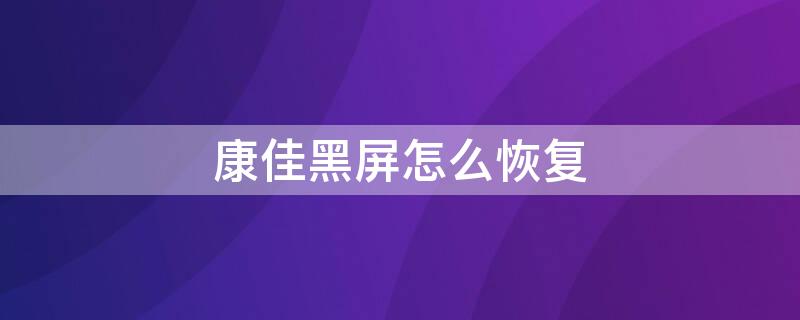 康佳黑屏怎么恢复